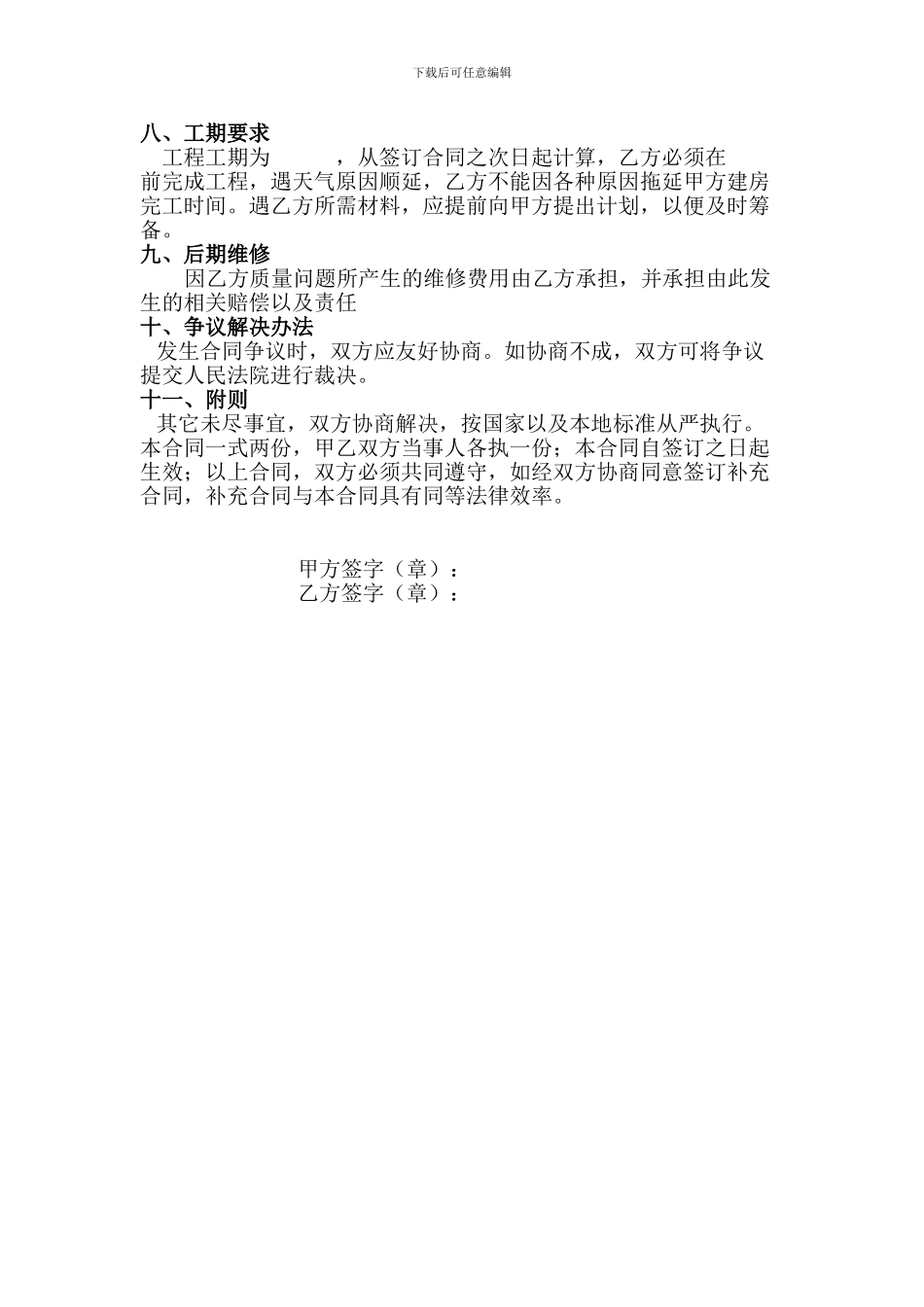 下载后可任意编辑

八、工期要求

工程工期为　　　，从签订合同之次日起计算，乙方必须在　　　前完成工程，遇天气原因顺延，乙方不能因各种原因拖延甲方建房完工时间。遇乙方所需材料，应提前向甲方提出计划，以便及时筹备。

九、后期维修

因乙方质量问题所产生的维修费用由乙方承担，并承担由此发生的相关赔偿以及责任

十、争议解决办法

发生合同争议时，双方应友好协商。如协商不成，双方可将争议提交人民法院进行裁决。

十一、附则

其它未尽事宜，双方协商解决，按国家以及本地标准从严执行。本合同一式两份，甲乙双方当事人各执一份；本合同自签订之日起生效；以上合同，双方必须共同遵守，如经双方协商同意签订补充合同，补充合同与本合同具有同等法律效率。

甲方签字（章）：
乙方签字（章）：